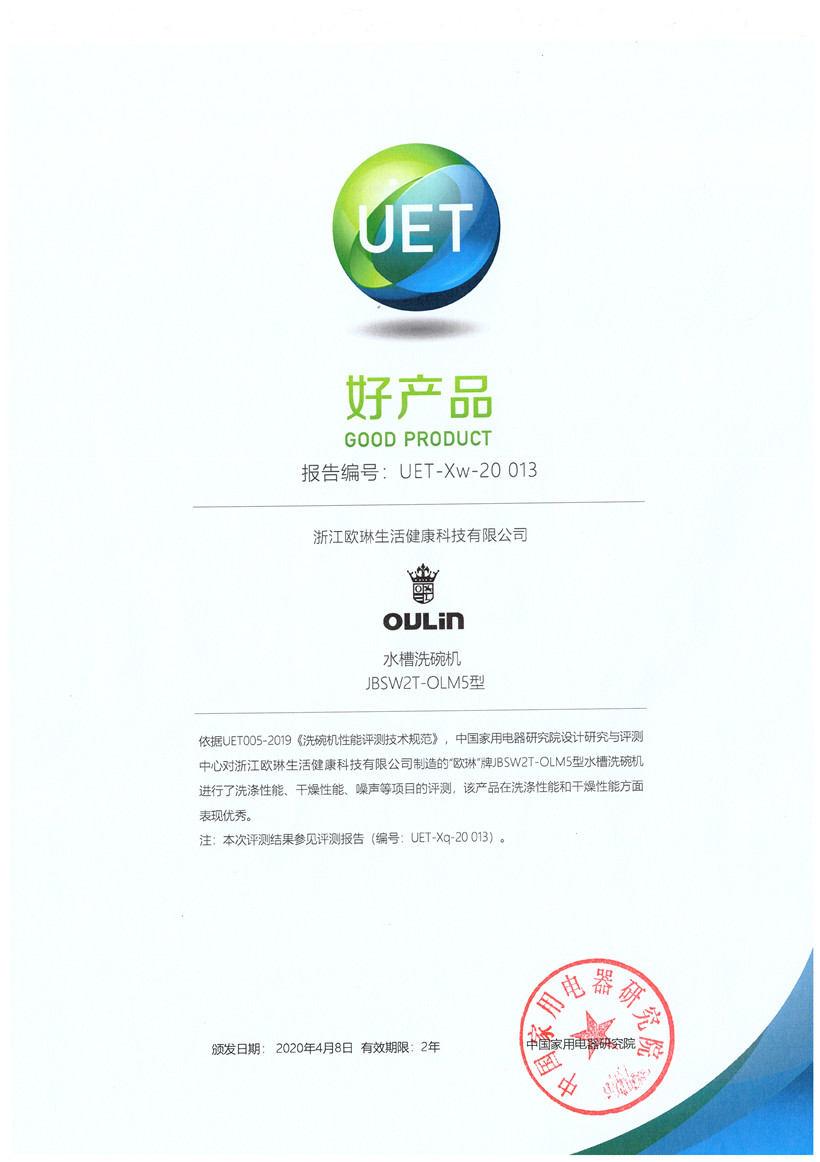 UET

好产品
GOOD PRODUCT
报告编号：UET-Xw-20 013

浙江欧琳生活健康科技有限公司

OULIN

水槽洗碗机
JBSW2T-OLM5型

依据UET005-2019《洗碗机性能评测技术规范》，中国家用电器研究院设计研究与评测中心对浙江欧琳生活健康科技有限公司制造的“欧琳”牌JBSW2T-OLM5型水槽洗碗机进行了洗涤性能、干燥性能、噪声等项目的评测，该产品在洗涤性能和干燥性能方面表现优秀。
注：本次评测结果参见评测报告（编号：UET-Xq-20 013）。

颁发日期：2020年4月8日 有效期限：2年

中国家用电器研究院
中国家用电器研究院